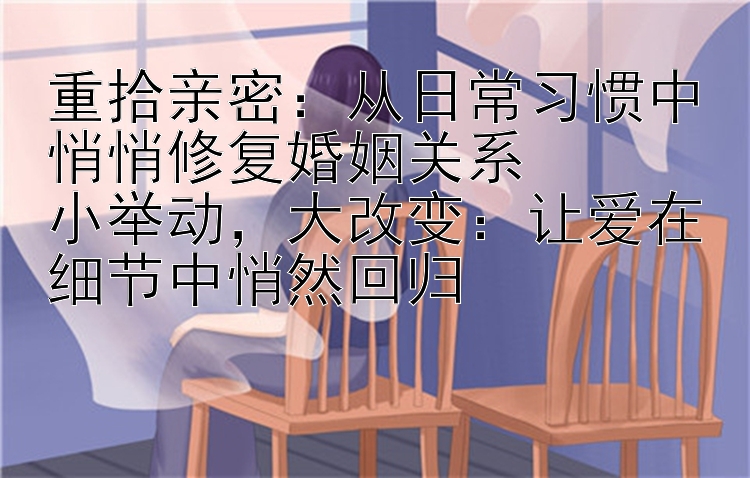 重拾亲密：从日常习惯中悄悄修复婚姻关系
小举动，大改变：让爱在细节中悄然回归